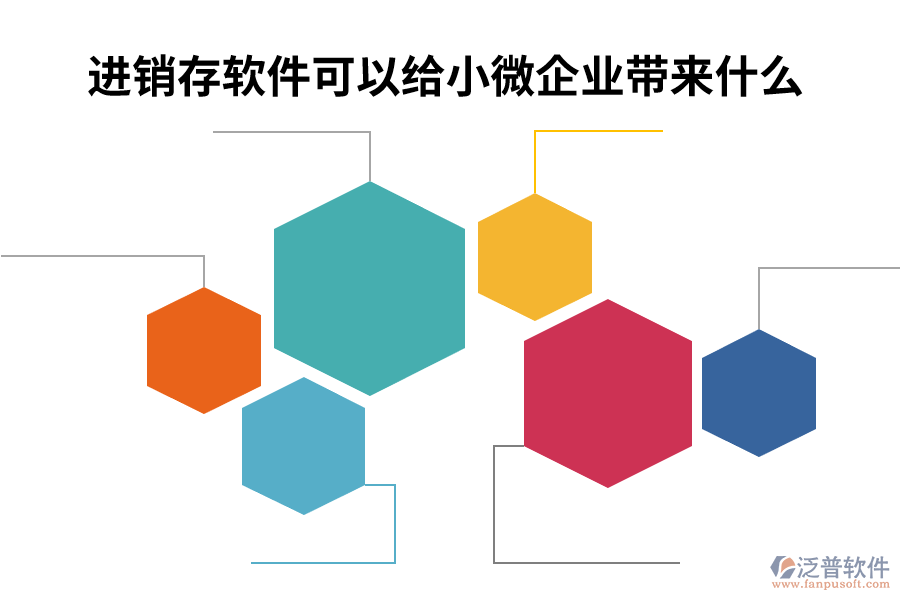 进销存软件可以给小微企业带来什么

泛普软件
www.fanpusoft.com